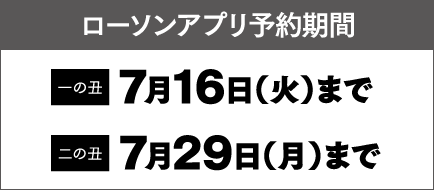 ローソンアプリ予約期間

一の丑 7月16日（火）まで

二の丑 7月29日（月）まで